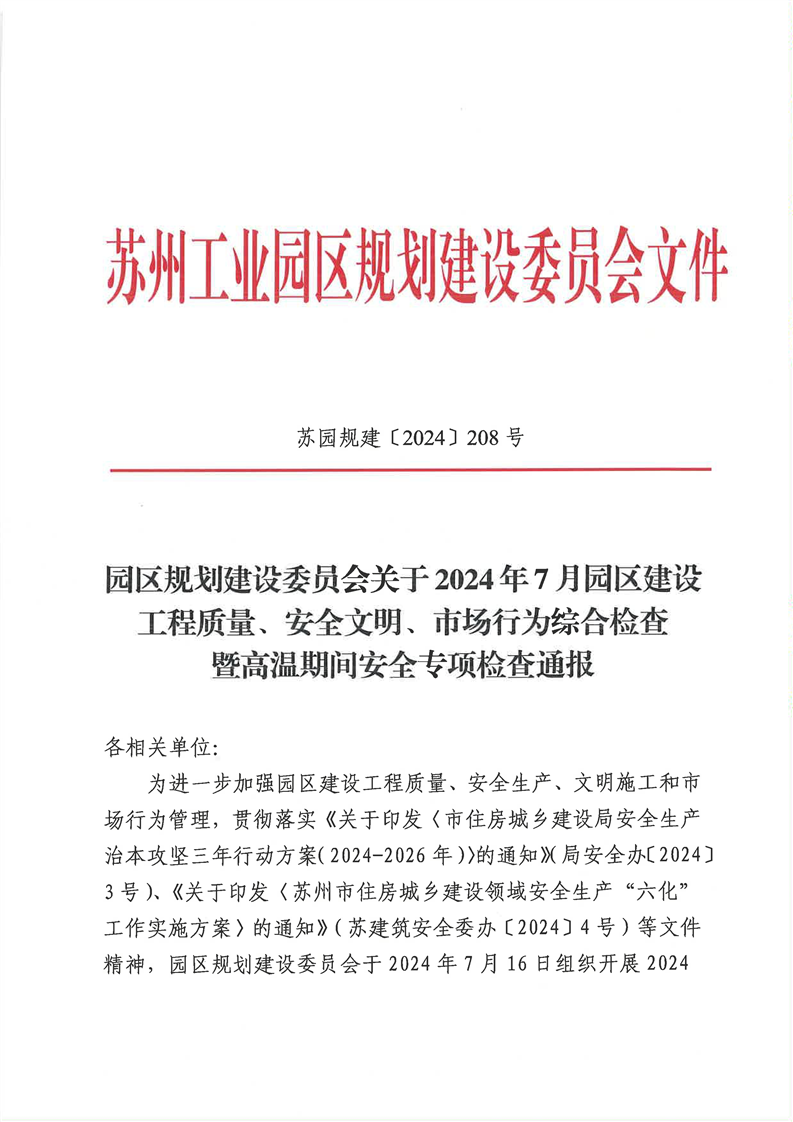 苏州工业园区规划建设委员会文件

苏园规建〔2024〕208号

园区规划建设委员会关于2024年7月园区建设工程质量、安全文明、市场行为综合检查暨高温期间安全专项检查通报

各相关单位:

为进一步加强园区建设工程质量、安全生产、文明施工和市场行为管理，贯彻落实《关于印发〈市住房城乡建设局安全生产治本攻坚三年行动方案(2024-2026年)〉的通知》(局安全办〔2024〕3号)、《关于印发〈苏州市住房城乡建设领域安全生产“六化”工作实施方案〉的通知》(苏建筑安全委办〔2024〕4号)等文件精神，园区规划建设委员会于2024年7月16日组织开展2024